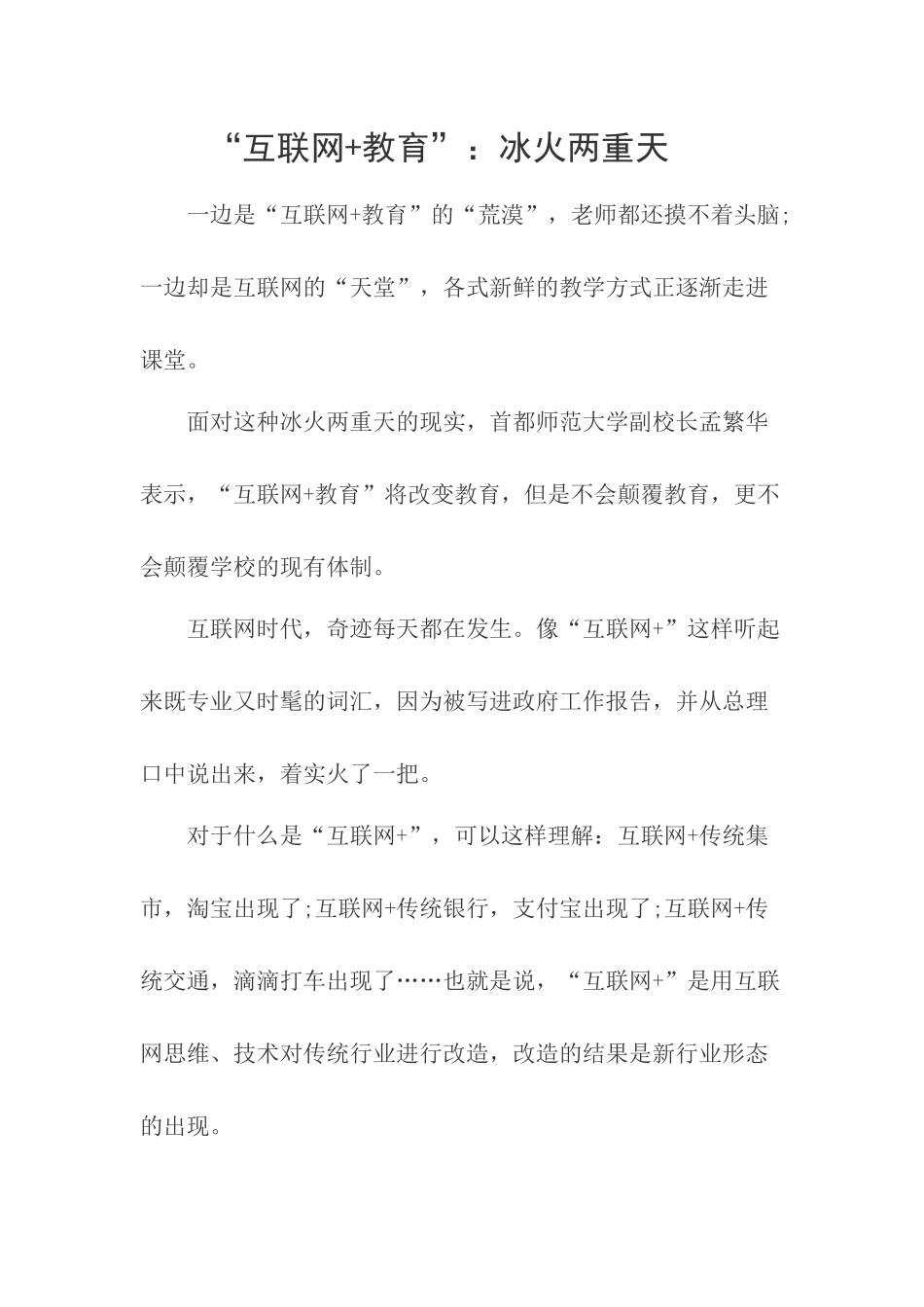 “互联网+教育”：冰火两重天

一边是“互联网+教育”的“荒漠”，老师都还摸不着头脑;一边却是互联网的“天堂”，各式新鲜的教学方式正逐渐走进课堂。

面对这种冰火两重天的现实，首都师范大学副校长孟繁华表示，“互联网+教育”将改变教育，但是不会颠覆教育，更不会颠覆学校的现有体制。

互联网时代，奇迹每天都在发生。像“互联网+”这样听起来既专业又时髦的词汇，因为被写进政府工作报告，并从总理口中说出来，着实火了一把。

对于什么是“互联网+”，可以这样理解：互联网+传统集市，淘宝出现了;互联网+传统银行，支付宝出现了;互联网+传统交通，滴滴打车出现了……也就是说，“互联网+”是用互联网思维、技术对传统行业进行改造，改造的结果是新行业形态的出现。